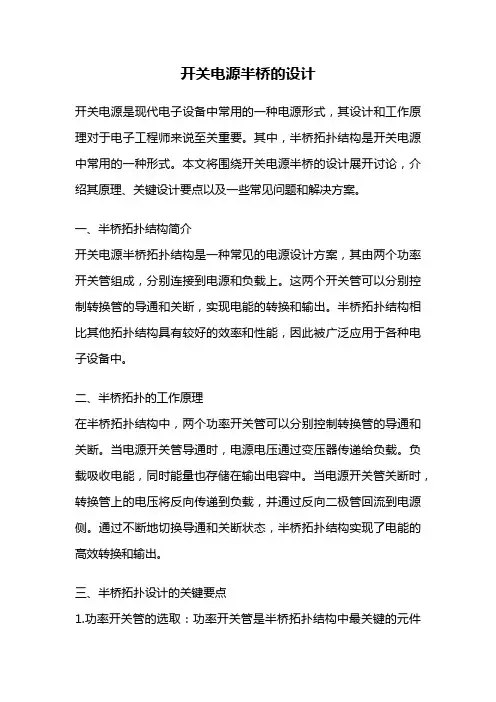 开关电源半桥的设计

开关电源是现代电子设备中常用的一种电源形式，其设计和工作原理对于电子工程师来说至关重要。其中，半桥拓扑结构是开关电源中常用的一种形式。本文将围绕开关电源半桥的设计展开讨论，介绍其原理、关键设计要点以及一些常见问题和解决方案。

一、半桥拓扑结构简介
开关电源半桥拓扑结构是一种常见的电源设计方案，其由两个功率开关管组成，分别连接到电源和负载上。这两个开关管可以分别控制转换管的导通和关断，实现电能的转换和输出。半桥拓扑结构相比其他拓扑结构具有较好的效率和性能，因此被广泛应用于各种电子设备中。

二、半桥拓扑的工作原理
在半桥拓扑结构中，两个功率开关管可以分别控制转换管的导通和关断。当电源开关管导通时，电源电压通过变压器传递给负载。负载吸收电能，同时能量也存储在输出电容中。当电源开关管关断时，转换管上的电压将反向传递到负载，并通过反向二极管回流到电源侧。通过不断地切换导通和关断状态，半桥拓扑结构实现了电能的高效转换和输出。

三、半桥拓扑设计的关键要点
1.功率开关管的选取：功率开关管是半桥拓扑结构中最关键的元件